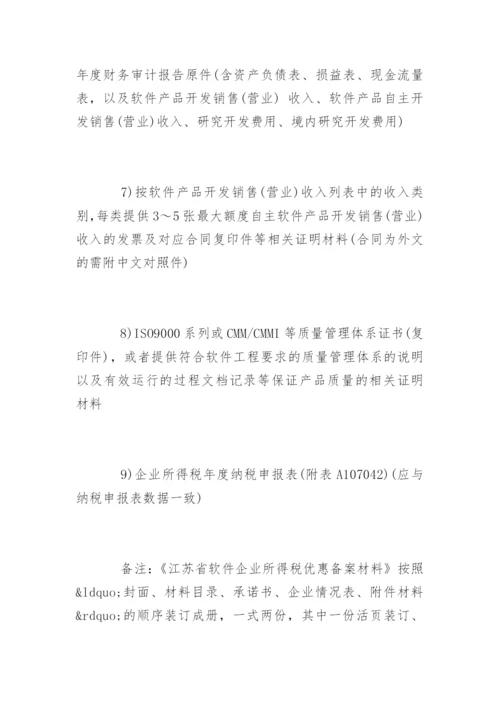 年度财务审计报告原件(含资产负债表、损益表、现金流量表，以及软件产品开发销售(营业) 收入、软件产品自主开发销售(营业)收入、研究开发费用、境内研究开发费用)

7)按软件产品开发销售(营业)收入列表中的收入类别,每类提供3～5张最大额度自主软件产品开发销售(营业)收入的发票及对应合同复印件等相关证明材料(合同为外文的需附中文对照件)

8)ISO9000系列或CMM/CMMI等质量管理体系证书(复印件)，或者提供符合软件工程要求的质量管理体系的说明以及有效运行的过程文档记录等保证产品质量的相关证明材料

9)企业所得税年度纳税申报表(附表A107042)(应与纳税申报表数据一致)

备注:《江苏省软件企业所得税优惠备案材料》按照&ldquo;封面、材料目录、承诺书、企业情况表、附件材料&rdquo;的顺序装订成册，一式两份，其中一份活页装订、